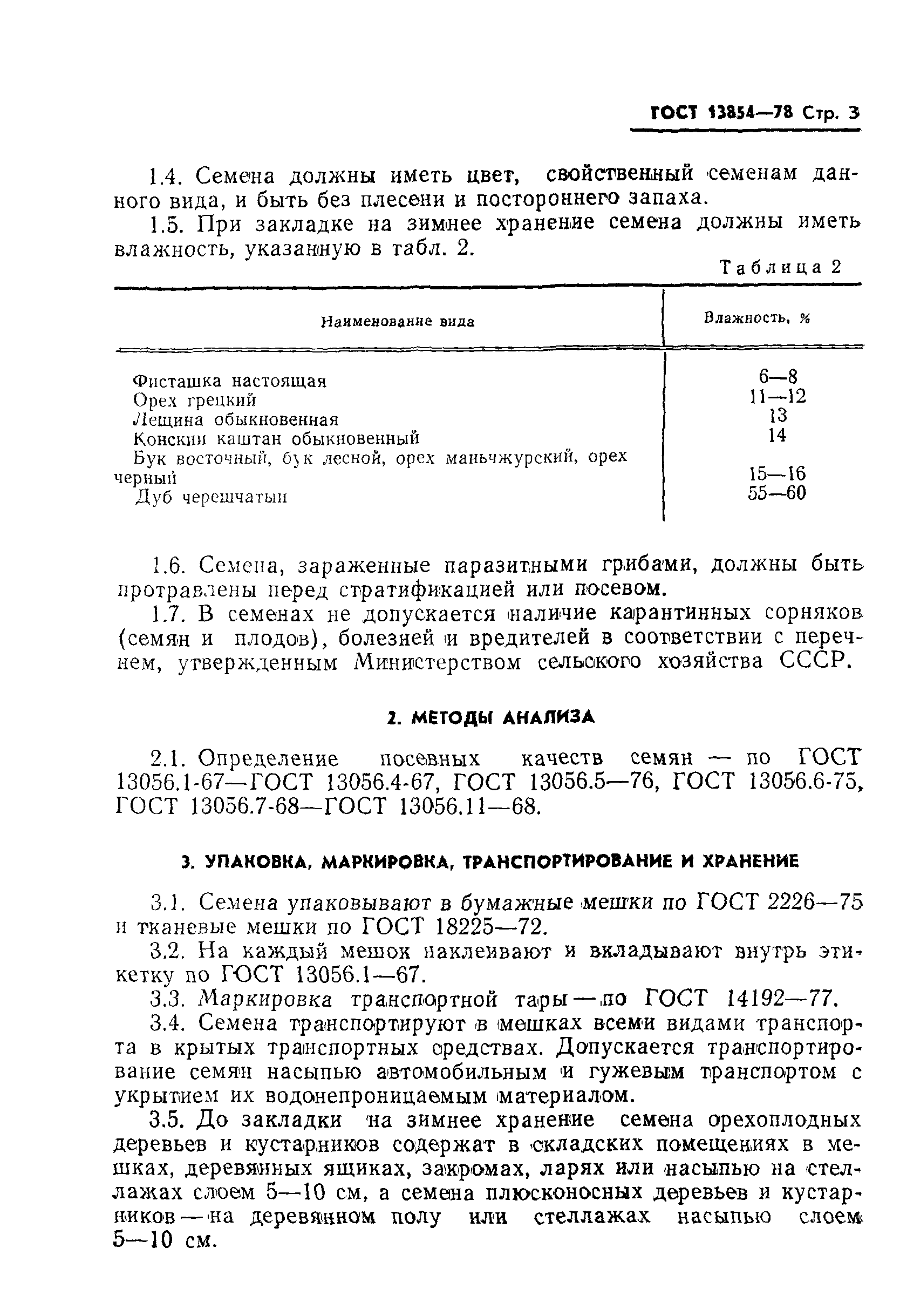 ГОСТ 13854—78 Стр. 3

1.4. Семена должны иметь цвет, свойственный семенам данного вида, и быть без плесени и постороннего запаха.

1.5. При закладке на зимнее хранение семена должны иметь влажность, указанную в табл. 2.

Таблица 2

| Наименование вида | Влажность, % |
|---|---|
| Фисташка настоящая | 6—8 |
| Орех грецкий | 11—12 |
| Лещина обыкновенная | 13 |
| Конский каштан обыкновенный | 14 |
| Бук восточный, бук лесной, орех маньчжурский, орех черный | 15—16 |
| Дуб черешчатый | 55—60 |

1.6. Семена, зараженные паразитными грибами, должны быть протравлены перед стратификацией или посевом.

1.7. В семенах не допускается наличие карантинных сорняков (семян и плодов), болезней и вредителей в соответствии с перечнем, утвержденным Министерством сельского хозяйства СССР.

2. МЕТОДЫ АНАЛИЗА

2.1. Определение посевных качеств семян — по ГОСТ 13056.1-67—ГОСТ 13056.4-67, ГОСТ 13056.5—76, ГОСТ 13056.6-75, ГОСТ 13056.7-68—ГОСТ 13056.11—68.

3. УПАКОВКА, МАРКИРОВКА, ТРАНСПОРТИРОВАНИЕ И ХРАНЕНИЕ

3.1. Семена упаковывают в бумажные мешки по ГОСТ 2226—75 и тканевые мешки по ГОСТ 18225—72.

3.2. На каждый мешок наклеивают и вкладывают внутрь этикетку по ГОСТ 13056.1—67.

3.3. Маркировка транспортной тары — по ГОСТ 14192—77.

3.4. Семена транспортируют в мешках всеми видами транспорта в крытых транспортных средствах. Допускается транспортирование семян насыпью автомобильным и гужевым транспортом с укрытием их водонепроницаемым материалом.

3.5. До закладки на зимнее хранение семена орехоплодных деревьев и кустарников содержат в складских помещениях в мешках, деревянных ящиках, закромах, ларях или насыпью на стеллажах слоем 5—10 см, а семена плюсконосных деревьев и кустарников — на деревянном полу или стеллажах насыпью слоем 5—10 см.